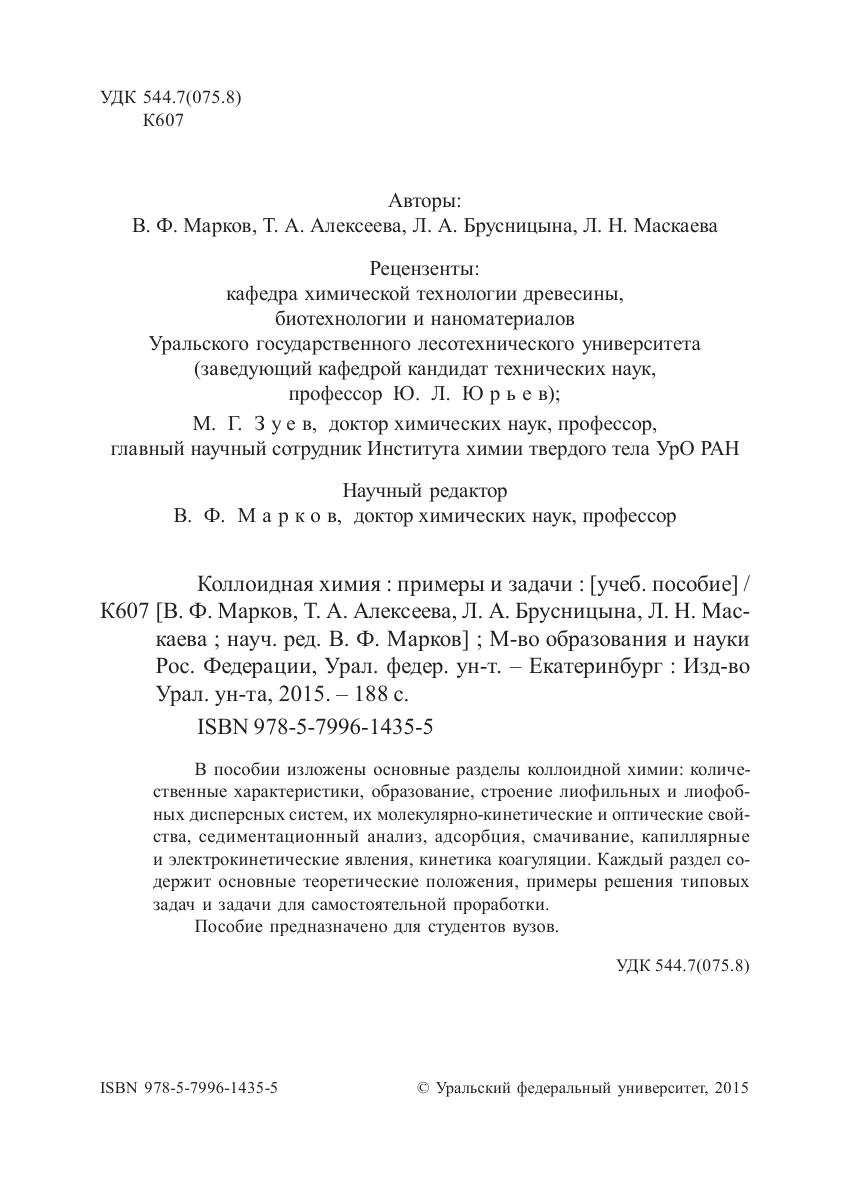 УДК 544.7(075.8)
К607

Авторы:
В. Ф. Марков, Т. А. Алексеева, Л. А. Брусницына, Л. Н. Маскаева

Рецензенты:
кафедра химической технологии древесины, биотехнологии и наноматериалов Уральского государственного лесотехнического университета (заведующий кафедрой кандидат технических наук, профессор Ю. Л. Юрьев);
М. Г. Зуев, доктор химических наук, профессор, главный научный сотрудник Института химии твердого тела УрО РАН

Научный редактор
В. Ф. Марков, доктор химических наук, профессор

Коллоидная химия : примеры и задачи : [учеб. пособие] /
К607 [В. Ф. Марков, Т. А. Алексеева, Л. А. Брусницына, Л. Н. Маскаева ; науч. ред. В. Ф. Марков] ; М-во образования и науки Рос. Федерации, Урал. федер. ун-т. – Екатеринбург : Изд-во Урал. ун-та, 2015. – 188 с.
ISBN 978-5-7996-1435-5

В пособии изложены основные разделы коллоидной химии: количественные характеристики, образование, строение лиофильных и лиофобных дисперсных систем, их молекулярно-кинетические и оптические свойства, седиментационный анализ, адсорбция, смачивание, капиллярные и электрокинетические явления, кинетика коагуляции. Каждый раздел содержит основные теоретические положения, примеры решения типовых задач и задачи для самостоятельной проработки.
Пособие предназначено для студентов вузов.

УДК 544.7(075.8)

ISBN 978-5-7996-1435-5

© Уральский федеральный университет, 2015